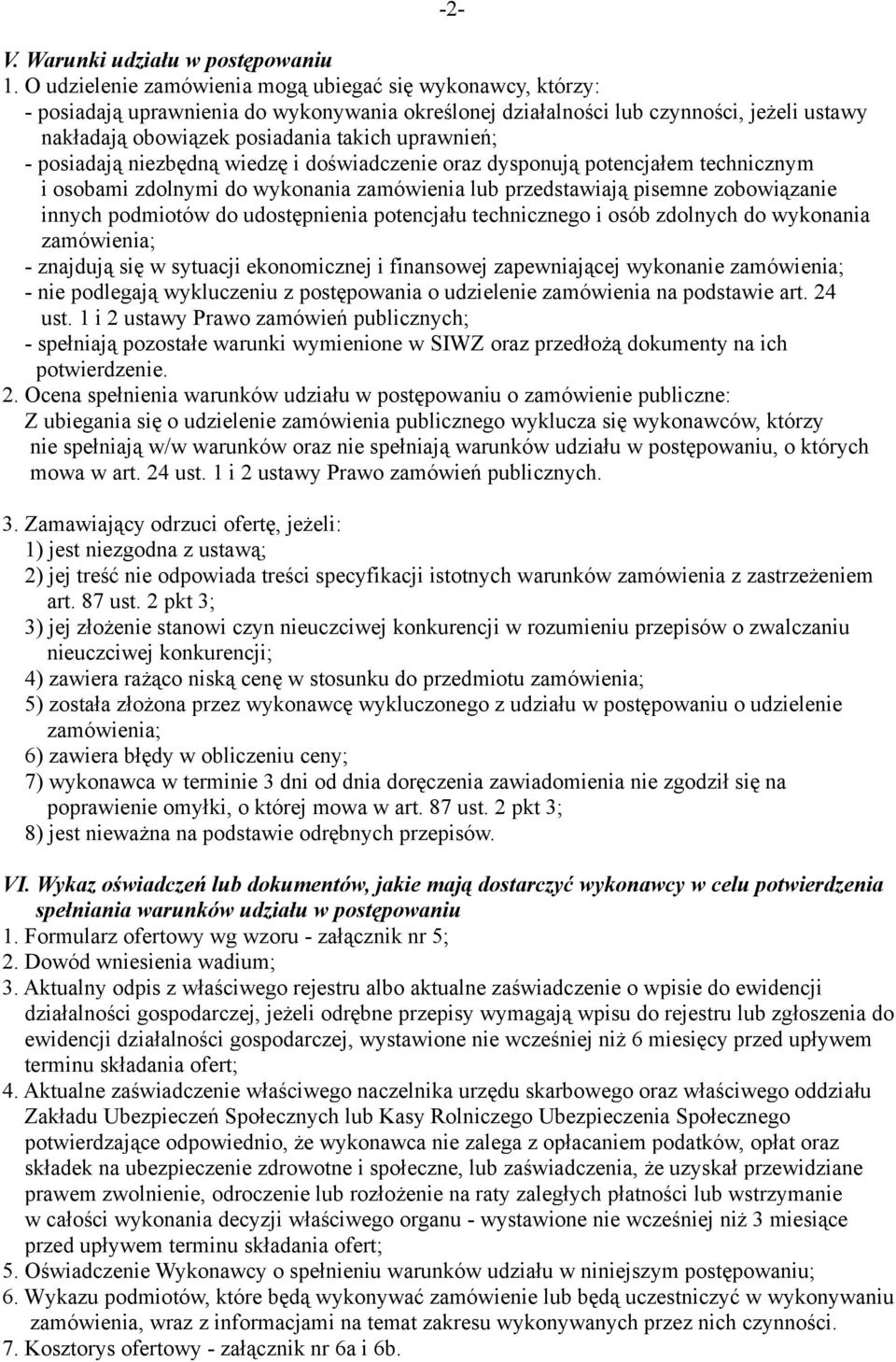 -2-

V. Warunki udziału w postępowaniu

1. O udzielenie zamówienia mogą ubiegać się wykonawcy, którzy:
- posiadają uprawnienia do wykonywania określonej działalności lub czynności, jeżeli ustawy nakładają obowiązek posiadania takich uprawnień;
- posiadają niezbędną wiedzę i doświadczenie oraz dysponują potencjałem technicznym i osobami zdolnymi do wykonania zamówienia lub przedstawiają pisemne zobowiązanie innych podmiotów do udostępnienia potencjału technicznego i osób zdolnych do wykonania zamówienia;
- znajdują się w sytuacji ekonomicznej i finansowej zapewniającej wykonanie zamówienia;
- nie podlegają wykluczeniu z postępowania o udzielenie zamówienia na podstawie art. 24 ust. 1 i 2 ustawy Prawo zamówień publicznych;
- spełniają pozostałe warunki wymienione w SIWZ oraz przedłożą dokumenty na ich potwierdzenie.

2. Ocena spełnienia warunków udziału w postępowaniu o zamówienie publiczne:
Z ubiegania się o udzielenie zamówienia publicznego wyklucza się wykonawców, którzy nie spełniają w/w warunków oraz nie spełniają warunków udziału w postępowaniu, o których mowa w art. 24 ust. 1 i 2 ustawy Prawo zamówień publicznych.

3. Zamawiający odrzuci ofertę, jeżeli:
1) jest niezgodna z ustawą;
2) jej treść nie odpowiada treści specyfikacji istotnych warunków zamówienia z zastrzeżeniem art. 87 ust. 2 pkt 3;
3) jej złożenie stanowi czyn nieuczciwej konkurencji w rozumieniu przepisów o zwalczaniu nieuczciwej konkurencji;
4) zawiera rażąco niską cenę w stosunku do przedmiotu zamówienia;
5) została złożona przez wykonawcę wykluczonego z udziału w postępowaniu o udzielenie zamówienia;
6) zawiera błędy w obliczeniu ceny;
7) wykonawca w terminie 3 dni od dnia doręczenia zawiadomienia nie zgodził się na poprawienie omyłki, o której mowa w art. 87 ust. 2 pkt 3;
8) jest nieważna na podstawie odrębnych przepisów.

VI. Wykaz oświadczeń lub dokumentów, jakie mają dostarczyć wykonawcy w celu potwierdzenia spełniania warunków udziału w postępowaniu
1. Formularz ofertowy wg wzoru - załącznik nr 5;
2. Dowód wniesienia wadium;
3. Aktualny odpis z właściwego rejestru albo aktualne zaświadczenie o wpisie do ewidencji działalności gospodarczej, jeżeli odrębne przepisy wymagają wpisu do rejestru lub zgłoszenia do ewidencji działalności gospodarczej, wystawione nie wcześniej niż 6 miesięcy przed upływem terminu składania ofert;
4. Aktualne zaświadczenie właściwego naczelnika urzędu skarbowego oraz właściwego oddziału Zakładu Ubezpieczeń Społecznych lub Kasy Rolniczego Ubezpieczenia Społecznego potwierdzające odpowiednio, że wykonawca nie zalega z opłacaniem podatków, opłat oraz składek na ubezpieczenie zdrowotne i społeczne, lub zaświadczenia, że uzyskał przewidziane prawem zwolnienie, odroczenie lub rozłożenie na raty zaległych płatności lub wstrzymanie w całości wykonania decyzji właściwego organu - wystawione nie wcześniej niż 3 miesiące przed upływem terminu składania ofert;
5. Oświadczenie Wykonawcy o spełnieniu warunków udziału w niniejszym postępowaniu;
6. Wykazu podmiotów, które będą wykonywać zamówienie lub będą uczestniczyć w wykonywaniu zamówienia, wraz z informacjami na temat zakresu wykonywanych przez nich czynności.
7. Kosztorys ofertowy - załącznik nr 6a i 6b.